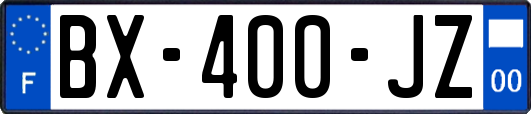 F
BX-400-JZ
00